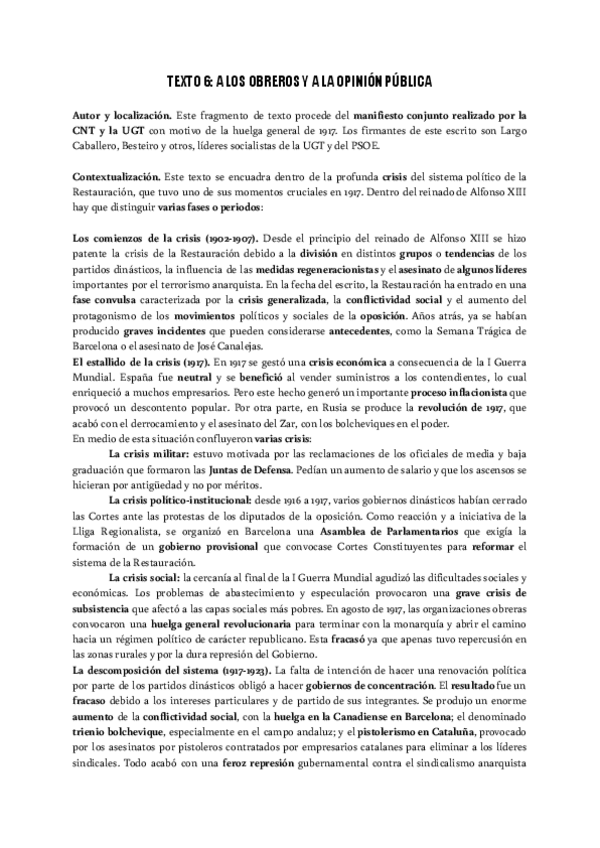 TEXTO 6: A LOS OBREROS Y A LA OPINIÓN PÚBLICA

Autor y localización. Este fragmento de texto procede del manifiesto conjunto realizado por la CNT y la UGT con motivo de la huelga general de 1917. Los firmantes de este escrito son Largo Caballero, Besteiro y otros, líderes socialistas de la UGT y del PSOE.

Contextualización. Este texto se encuadra dentro de la profunda crisis del sistema político de la Restauración, que tuvo uno de sus momentos cruciales en 1917. Dentro del reinado de Alfonso XIII hay que distinguir varias fases o periodos:

Los comienzos de la crisis (1902-1907). Desde el principio del reinado de Alfonso XIII se hizo patente la crisis de la Restauración debido a la división en distintos grupos o tendencias de los partidos dinásticos, la influencia de las medidas regeneracionistas y el asesinato de algunos líderes importantes por el terrorismo anarquista. En la fecha del escrito, la Restauración ha entrado en una fase convulsa caracterizada por la crisis generalizada, la conflictividad social y el aumento del protagonismo de los movimientos políticos y sociales de la oposición. Años atrás, ya se habían producido graves incidentes que pueden considerarse antecedentes, como la Semana Trágica de Barcelona o el asesinato de José Canalejas.
El estallido de la crisis (1917). En 1917 se gestó una crisis económica a consecuencia de la I Guerra Mundial. España fue neutral y se benefició al vender suministros a los contendientes, lo cual enriqueció a muchos empresarios. Pero este hecho generó un importante proceso inflacionista que provocó un descontento popular. Por otra parte, en Rusia se produce la revolución de 1917, que acabó con el derrocamiento y el asesinato del Zar, con los bolcheviques en el poder.
En medio de esta situación confluyeron varias crisis:
La crisis militar: estuvo motivada por las reclamaciones de los oficiales de media y baja graduación que formaron las Juntas de Defensa. Pedían un aumento de salario y que los ascensos se hicieran por antigüedad y no por méritos.
La crisis político-institucional: desde 1916 a 1917, varios gobiernos dinásticos habían cerrado las Cortes ante las protestas de los diputados de la oposición. Como reacción y a iniciativa de la Lliga Regionalista, se organizó en Barcelona una Asamblea de Parlamentarios que exigía la formación de un gobierno provisional que convocase Cortes Constituyentes para reformar el sistema de la Restauración.
La crisis social: la cercanía al final de la I Guerra Mundial agudizó las dificultades sociales y económicas. Los problemas de abastecimiento y especulación provocaron una grave crisis de subsistencia que afectó a las capas sociales más pobres. En agosto de 1917, las organizaciones obreras convocaron una huelga general revolucionaria para terminar con la monarquía y abrir el camino hacia un régimen político de carácter republicano. Esta fracasó ya que apenas tuvo repercusión en las zonas rurales y por la dura represión del Gobierno.
La descomposición del sistema (1917-1923). La falta de intención de hacer una renovación política por parte de los partidos dinásticos obligó a hacer gobiernos de concentración. El resultado fue un fracaso debido a los intereses particulares y de partido de sus integrantes. Se produjo un enorme aumento de la conflictividad social, con la huelga en la Canadiense en Barcelona; el denominado trienio bolchevique, especialmente en el campo andaluz; y el pistolerismo en Cataluña, provocado por los asesinatos por pistoleros contratados por empresarios catalanes para eliminar a los líderes sindicales. Todo acabó con una feroz represión gubernamental contra el sindicalismo anarquista